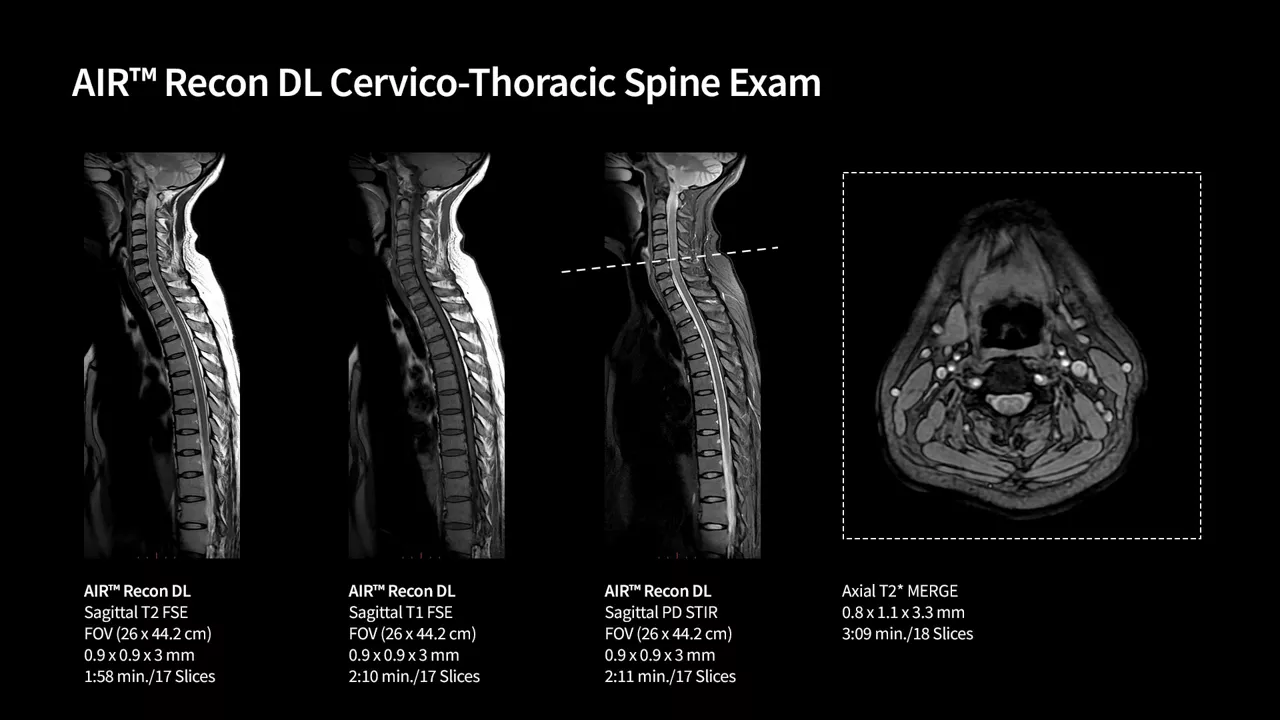 AIR™ Recon DL Cervico-Thoracic Spine Exam

AIR™ Recon DL
Sagittal T2 FSE
FOV (26 x 44.2 cm)
0.9 x 0.9 x 3 mm
1:58 min./17 Slices

AIR™ Recon DL
Sagittal T1 FSE
FOV (26 x 44.2 cm)
0.9 x 0.9 x 3 mm
2:10 min./17 Slices

AIR™ Recon DL
Sagittal PD STIR
FOV (26 x 44.2 cm)
0.9 x 0.9 x 3 mm
2:11 min./17 Slices

Axial T2* MERGE
0.8 x 1.1 x 3.3 mm
3:09 min./18 Slices